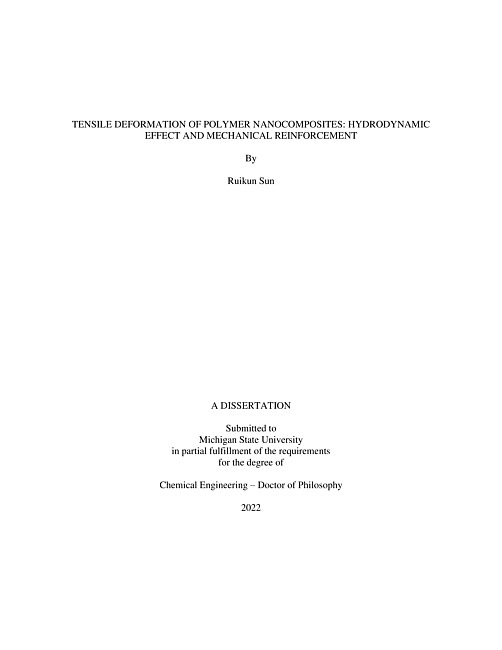 TENSILE DEFORMATION OF POLYMER NANOCOMPOSITES: HYDRODYNAMIC EFFECT AND MECHANICAL REINFORCEMENT

By

Ruikun Sun

A DISSERTATION

Submitted to
Michigan State University
in partial fulfillment of the requirements
for the degree of

Chemical Engineering – Doctor of Philosophy

2022